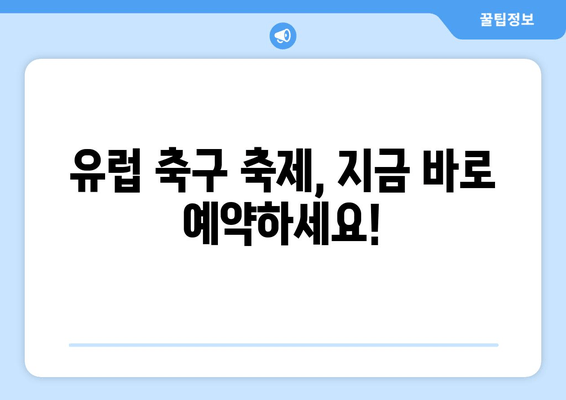 꿀팁정보

유럽 축구 축제, 지금 바로 예약하세요!